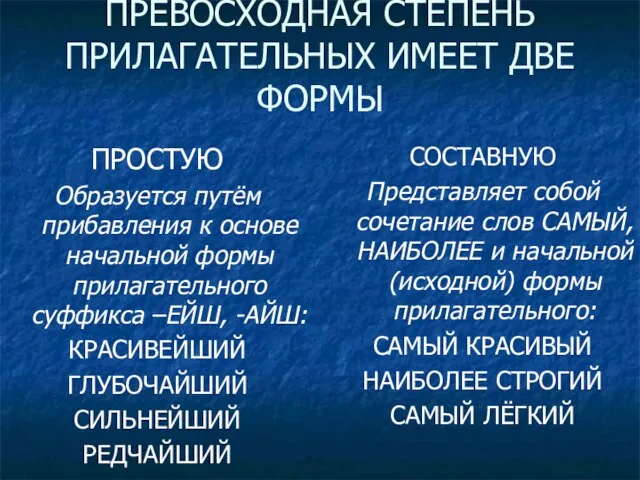 ПРЕВОСХОДНАЯ СТЕПЕНЬ ПРИЛАГАТЕЛЬНЫХ ИМЕЕТ ДВЕ ФОРМЫ

ПРОСТУЮ

Образуется путём прибавления к основе начальной формы прилагательного суффикса –ЕЙШ, -АЙШ:

КРАСИВЕЙШИЙ

ГЛУБОЧАЙШИЙ

СИЛЬНЕЙШИЙ

РЕДЧАЙШИЙ

СОСТАВНУЮ

Представляет собой сочетание слов САМЫЙ, НАИБОЛЕЕ и начальной (исходной) формы прилагательного:

САМЫЙ КРАСИВЫЙ

НАИБОЛЕЕ СТРОГИЙ

САМЫЙ ЛЁГКИЙ